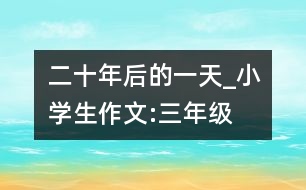 二十年后的一天_小学生作文:三年级